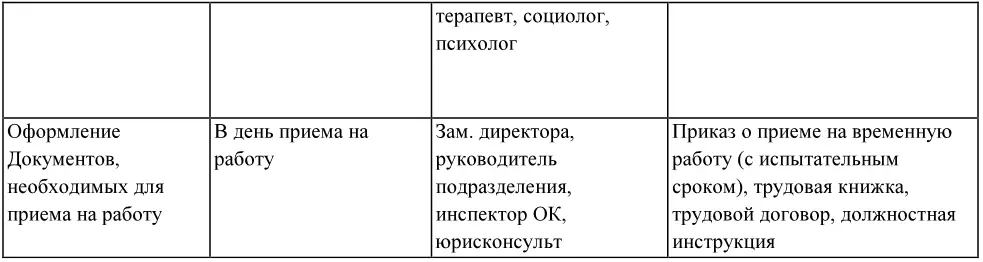 |  |  | терапевт, социолог, психолог |  |
|---|---|---|---|
| Оформление Документов, необходимых для приема на работу | В день приема на работу | Зам. директора, руководитель подразделения, инспектор ОК, юрисконсульт | Приказ о приеме на временную работу (с испытательным сроком), трудовая книжка, трудовой договор, должностная инструкция |